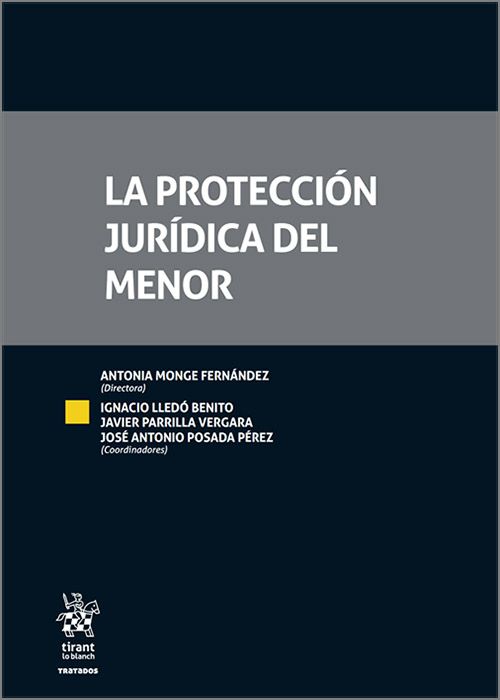 LA PROTECCIÓN JURÍDICA DEL MENOR

ANTONIA MONGE FERNÁNDEZ
(Directora)

IGNACIO LLEDÓ BENITO
JAVIER PARRILLA VERGARA
JOSÉ ANTONIO POSADA PÉREZ
(Coordinadores)

tirant lo blanch

TRATADOS